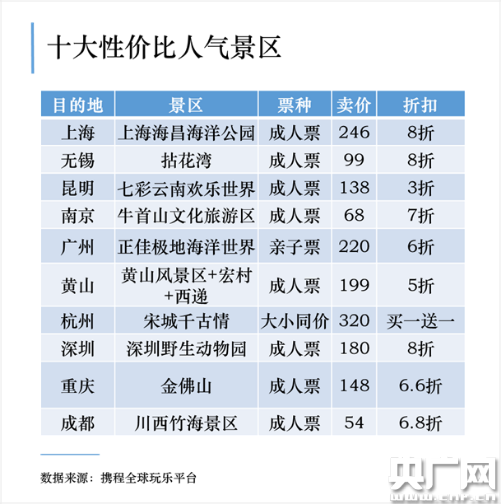 十大性价比人气景区

| 目的地 | 景区 | 票种 | 卖价 | 折扣 |
|---|---|---|---|---|
| 上海 | 上海海昌海洋公园 | 成人票 | 246 | 8折 |
| 无锡 | 拈花湾 | 成人票 | 99 | 8折 |
| 昆明 | 七彩云南欢乐世界 | 成人票 | 138 | 3折 |
| 南京 | 牛首山文化旅游区 | 成人票 | 68 | 7折 |
| 广州 | 正佳极地海洋世界 | 亲子票 | 220 | 6折 |
| 黄山 | 黄山风景区+宏村+西递 | 成人票 | 199 | 5折 |
| 杭州 | 宋城千古情 | 大小同价 | 320 | 买一送一 |
| 深圳 | 深圳野生动物园 | 成人票 | 180 | 8折 |
| 重庆 | 金佛山 | 成人票 | 148 | 6.6折 |
| 成都 | 川西竹海景区 | 成人票 | 54 | 6.8折 |

数据来源：携程全球玩乐平台

央广网
www.cnr.cn